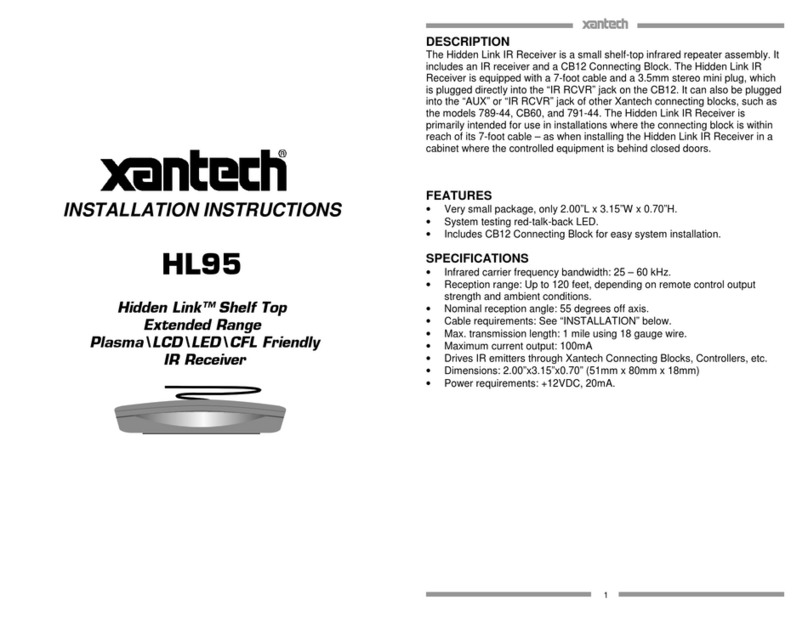 xantech®

INSTALLATION INSTRUCTIONS

HL95

Hidden Link™ Shelf Top
Extended Range
Plasma\LCD\LED\CFL Friendly
IR Receiver

xantech

DESCRIPTION
The Hidden Link IR Receiver is a small shelf-top infrared repeater assembly. It includes an IR receiver and a CB12 Connecting Block. The Hidden Link IR Receiver is equipped with a 7-foot cable and a 3.5mm stereo mini plug, which is plugged directly into the "IR RCVR" jack on the CB12. It can also be plugged into the "AUX" or "IR RCVR" jack of other Xantech connecting blocks, such as the models 789-44, CB60, and 791-44. The Hidden Link IR Receiver is primarily intended for use in installations where the connecting block is within reach of its 7-foot cable – as when installing the Hidden Link IR Receiver in a cabinet where the controlled equipment is behind closed doors.

FEATURES
• Very small package, only 2.00"L x 3.15"W x 0.70"H.
• System testing red-talk-back LED.
• Includes CB12 Connecting Block for easy system installation.

SPECIFICATIONS
• Infrared carrier frequency bandwidth: 25 – 60 kHz.
• Reception range: Up to 120 feet, depending on remote control output strength and ambient conditions.
• Nominal reception angle: 55 degrees off axis.
• Cable requirements: See "INSTALLATION" below.
• Max. transmission length: 1 mile using 18 gauge wire.
• Maximum current output: 100mA
• Drives IR emitters through Xantech Connecting Blocks, Controllers, etc.
• Dimensions: 2.00"x3.15"x0.70" (51mm x 80mm x 18mm)
• Power requirements: +12VDC, 20mA.

1